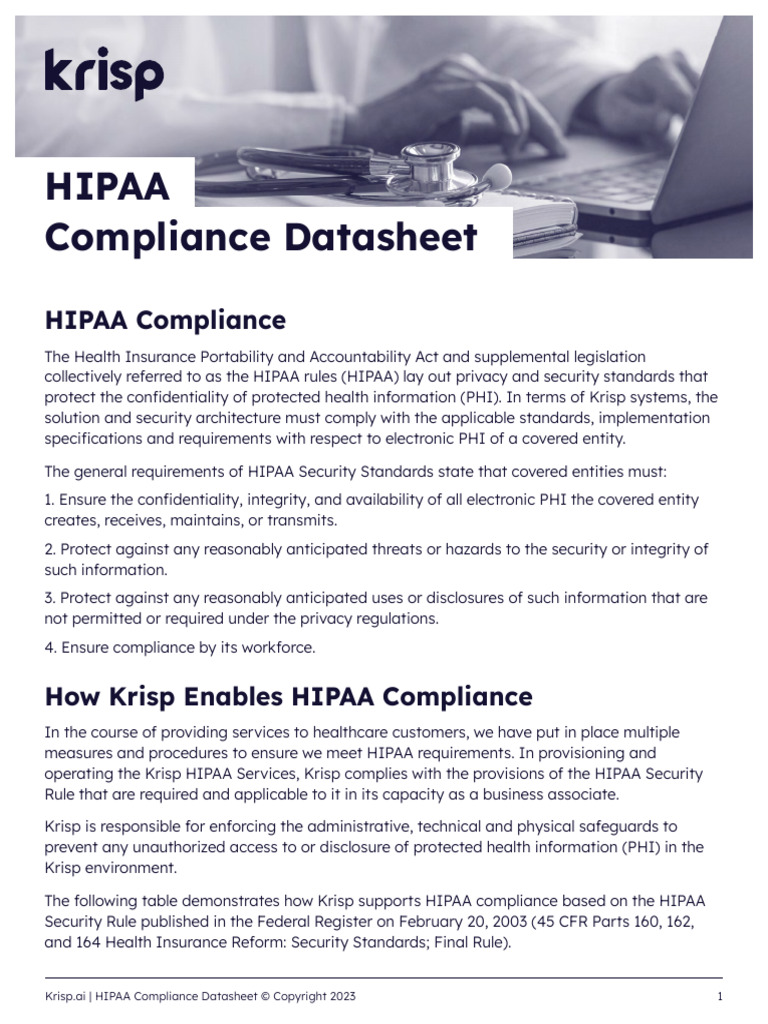 krisp

HIPAA
Compliance Datasheet

HIPAA Compliance

The Health Insurance Portability and Accountability Act and supplemental legislation collectively referred to as the HIPAA rules (HIPAA) lay out privacy and security standards that protect the confidentiality of protected health information (PHI). In terms of Krisp systems, the solution and security architecture must comply with the applicable standards, implementation specifications and requirements with respect to electronic PHI of a covered entity.

The general requirements of HIPAA Security Standards state that covered entities must:

1. Ensure the confidentiality, integrity, and availability of all electronic PHI the covered entity creates, receives, maintains, or transmits.

2. Protect against any reasonably anticipated threats or hazards to the security or integrity of such information.

3. Protect against any reasonably anticipated uses or disclosures of such information that are not permitted or required under the privacy regulations.

4. Ensure compliance by its workforce.

How Krisp Enables HIPAA Compliance

In the course of providing services to healthcare customers, we have put in place multiple measures and procedures to ensure we meet HIPAA requirements. In provisioning and operating the Krisp HIPAA Services, Krisp complies with the provisions of the HIPAA Security Rule that are required and applicable to it in its capacity as a business associate.

Krisp is responsible for enforcing the administrative, technical and physical safeguards to prevent any unauthorized access to or disclosure of protected health information (PHI) in the Krisp environment.

The following table demonstrates how Krisp supports HIPAA compliance based on the HIPAA Security Rule published in the Federal Register on February 20, 2003 (45 CFR Parts 160, 162, and 164 Health Insurance Reform: Security Standards; Final Rule).

Krisp.ai | HIPAA Compliance Datasheet © Copyright 2023

1